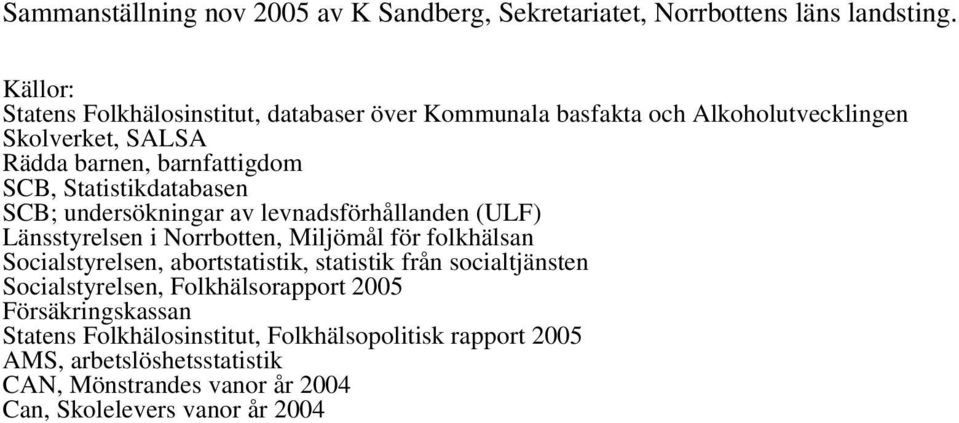 Sammanställning nov 2005 av K Sandberg, Sekretariatet, Norrbottens läns landsting.

Källor:
Statens Folkhälosinstitut, databaser över Kommunala basfakta och Alkoholutvecklingen
Skolverket, SALSA
Rädda barnen, barnfattigdom
SCB, Statistikdatabasen
SCB; undersökningar av levnadsförhållanden (ULF)
Länsstyrelsen i Norrbotten, Miljömål för folkhälsan
Socialstyrelsen, abortstatistik, statistik från socialtjänsten
Socialstyrelsen, Folkhälsorapport 2005
Försäkringskassan
Statens Folkhälosinstitut, Folkhälsopolitisk rapport 2005
AMS, arbetslöshetsstatistik
CAN, Mönstrandes vanor år 2004
Can, Skolelevers vanor år 2004